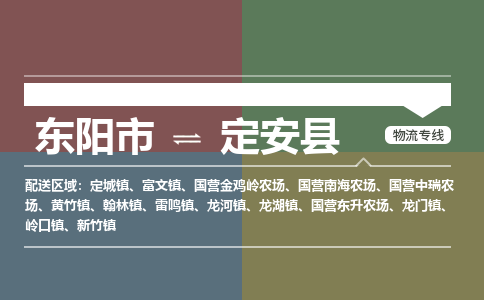 东阳市 ⇌ 定安县

物流专线

配送区域：定城镇、富文镇、国营金鸡岭农场、国营南海农场、国营中瑞农场、黄竹镇、翰林镇、雷鸣镇、龙河镇、龙湖镇、国营东升农场、龙门镇、岭口镇、新竹镇